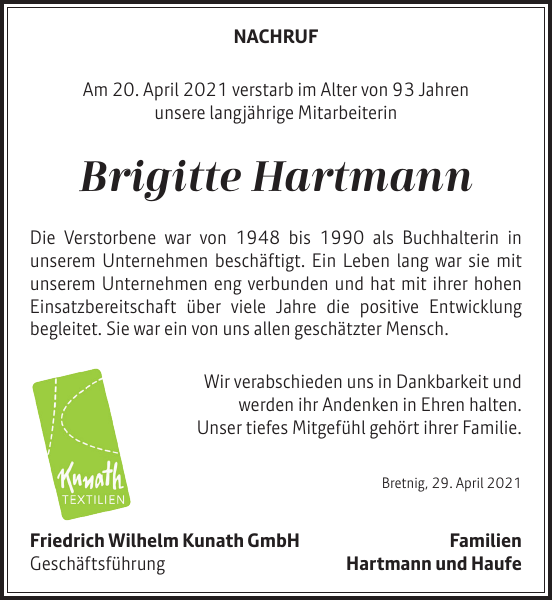 NACHRUF

Am 20. April 2021 verstarb im Alter von 93 Jahren unsere langjährige Mitarbeiterin

Brigitte Hartmann

Die Verstorbene war von 1948 bis 1990 als Buchhalterin in unserem Unternehmen beschäftigt. Ein Leben lang war sie mit unserem Unternehmen eng verbunden und hat mit ihrer hohen Einsatzbereitschaft über viele Jahre die positive Entwicklung begleitet. Sie war ein von uns allen geschätzter Mensch.

Wir verabschieden uns in Dankbarkeit und werden ihr Andenken in Ehren halten. Unser tiefes Mitgefühl gehört ihrer Familie.

Kunath TEXTILIEN

Bretnig, 29. April 2021

Friedrich Wilhelm Kunath GmbH
Geschäftsführung

Familien
Hartmann und Haufe